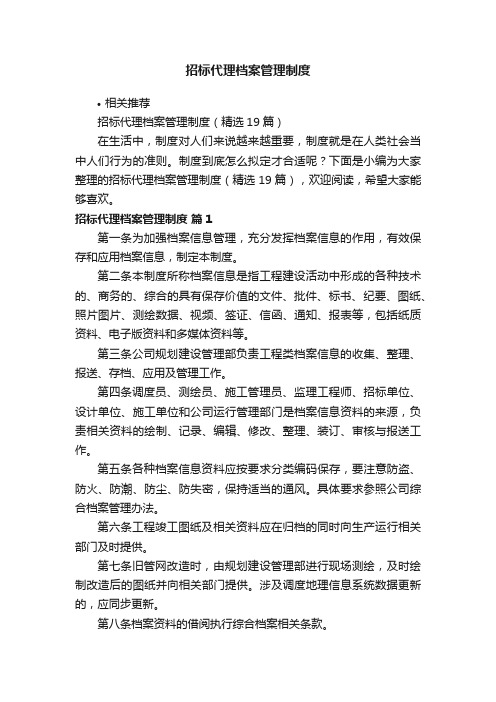 招标代理档案管理制度

• 相关推荐

招标代理档案管理制度（精选 19 篇）

在生活中，制度对人们来说越来越重要，制度就是在人类社会当中人们行为的准则。制度到底怎么拟定才合适呢？下面是小编为大家整理的招标代理档案管理制度（精选 19 篇），欢迎阅读，希望大家能够喜欢。

招标代理档案管理制度 篇 1

第一条为加强档案信息管理，充分发挥档案信息的作用，有效保存和应用档案信息，制定本制度。

第二条本制度所称档案信息是指工程建设活动中形成的各种技术的、商务的、综合的具有保存价值的文件、批件、标书、纪要、图纸、照片图片、测绘数据、视频、签证、信函、通知、报表等，包括纸质资料、电子版资料和多媒体资料等。

第三条公司规划建设管理部负责工程类档案信息的收集、整理、报送、存档、应用及管理工作。

第四条调度员、测绘员、施工管理员、监理工程师、招标单位、设计单位、施工单位和公司运行管理部门是档案信息资料的来源，负责相关资料的绘制、记录、编辑、修改、整理、装订、审核与报送工作。

第五条各种档案信息资料应按要求分类编码保存，要注意防盗、防火、防潮、防尘、防失密，保持适当的通风。具体要求参照公司综合档案管理办法。

第六条工程竣工图纸及相关资料应在归档的同时向生产运行相关部门及时提供。

第七条旧管网改造时，由规划建设管理部进行现场测绘，及时绘制改造后的图纸并向相关部门提供。涉及调度地理信息系统数据更新的，应同步更新。

第八条档案资料的借阅执行综合档案相关条款。